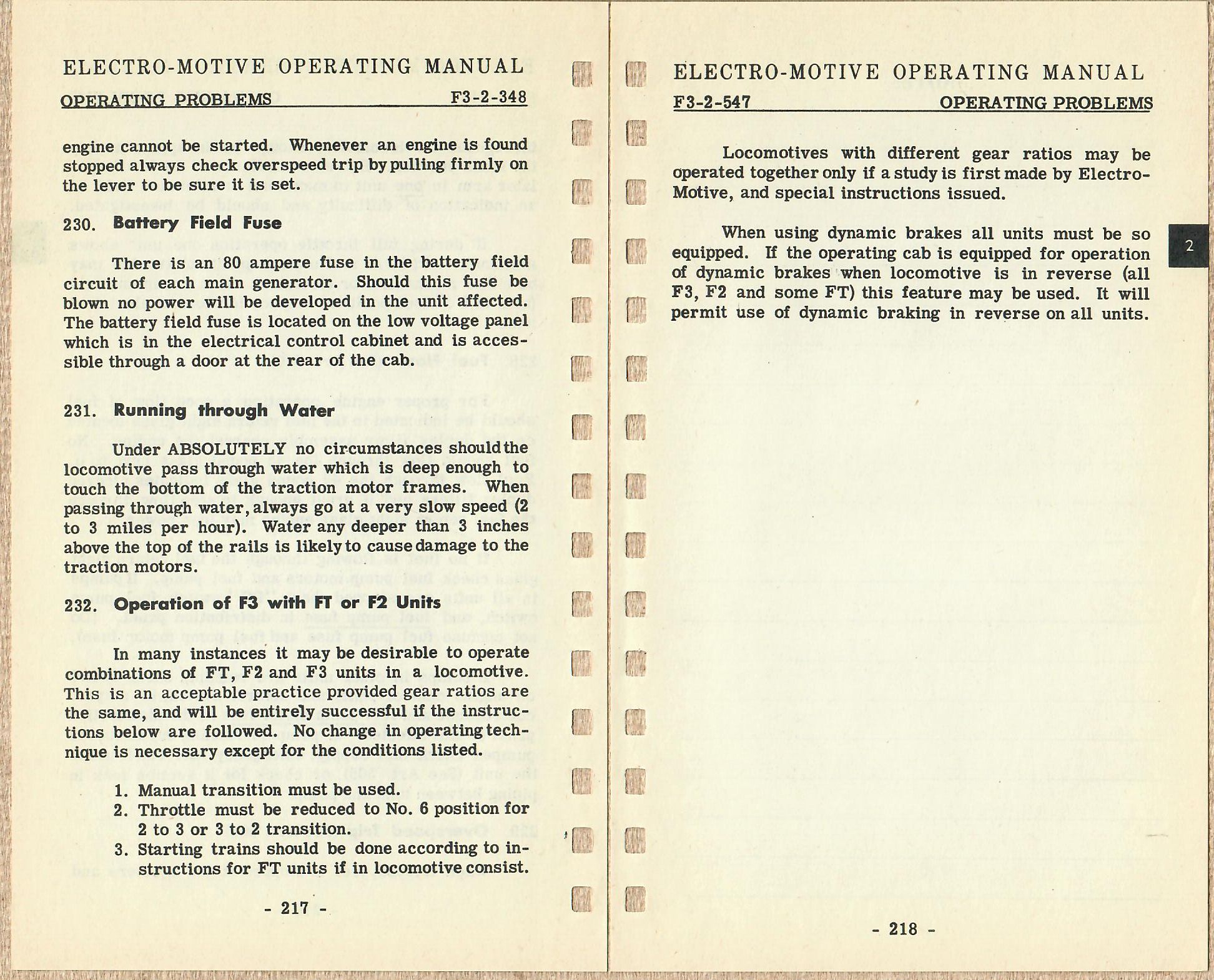 ELECTRO-MOTIVE OPERATING MANUAL

OPERATING PROBLEMS F3-2-348

engine cannot be started. Whenever an engine is found stopped always check overspeed trip by pulling firmly on the lever to be sure it is set.

230. Battery Field Fuse

There is an 80 ampere fuse in the battery field circuit of each main generator. Should this fuse be blown no power will be developed in the unit affected. The battery field fuse is located on the low voltage panel which is in the electrical control cabinet and is accessible through a door at the rear of the cab.

231. Running through Water

Under ABSOLUTELY no circumstances should the locomotive pass through water which is deep enough to touch the bottom of the traction motor frames. When passing through water, always go at a very slow speed (2 to 3 miles per hour). Water any deeper than 3 inches above the top of the rails is likely to cause damage to the traction motors.

232. Operation of F3 with FT or F2 Units

In many instances it may be desirable to operate combinations of FT, F2 and F3 units in a locomotive. This is an acceptable practice provided gear ratios are the same, and will be entirely successful if the instructions below are followed. No change in operating technique is necessary except for the conditions listed.

1. Manual transition must be used.
2. Throttle must be reduced to No. 6 position for 2 to 3 or 3 to 2 transition.
3. Starting trains should be done according to instructions for FT units if in locomotive consist.

- 217 -

ELECTRO-MOTIVE OPERATING MANUAL

F3-2-547 OPERATING PROBLEMS

Locomotives with different gear ratios may be operated together only if a study is first made by Electro-Motive, and special instructions issued.

When using dynamic brakes all units must be so equipped. If the operating cab is equipped for operation of dynamic brakes when locomotive is in reverse (all F3, F2 and some FT) this feature may be used. It will permit use of dynamic braking in reverse on all units.

2

- 218 -